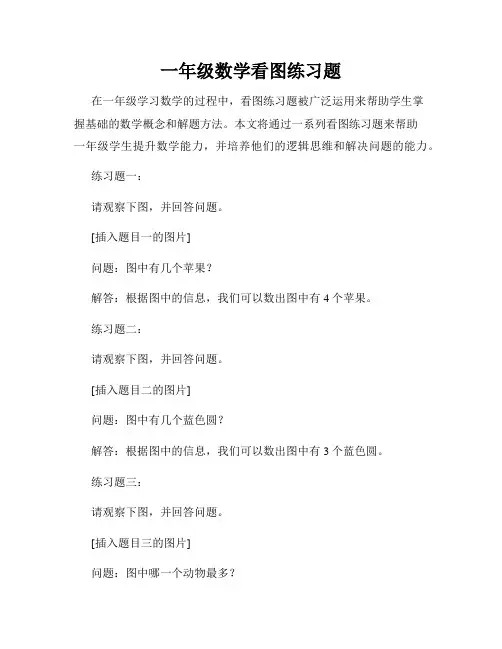 一年级数学看图练习题

在一年级学习数学的过程中，看图练习题被广泛运用来帮助学生掌握基础的数学概念和解题方法。本文将通过一系列看图练习题来帮助一年级学生提升数学能力，并培养他们的逻辑思维和解决问题的能力。

练习题一：

请观察下图，并回答问题。

[插入题目一的图片]

问题：图中有几个苹果？

解答：根据图中的信息，我们可以数出图中有 4 个苹果。

练习题二：

请观察下图，并回答问题。

[插入题目二的图片]

问题：图中有几个蓝色圆？

解答：根据图中的信息，我们可以数出图中有 3 个蓝色圆。

练习题三：

请观察下图，并回答问题。

[插入题目三的图片]

问题：图中哪一个动物最多？